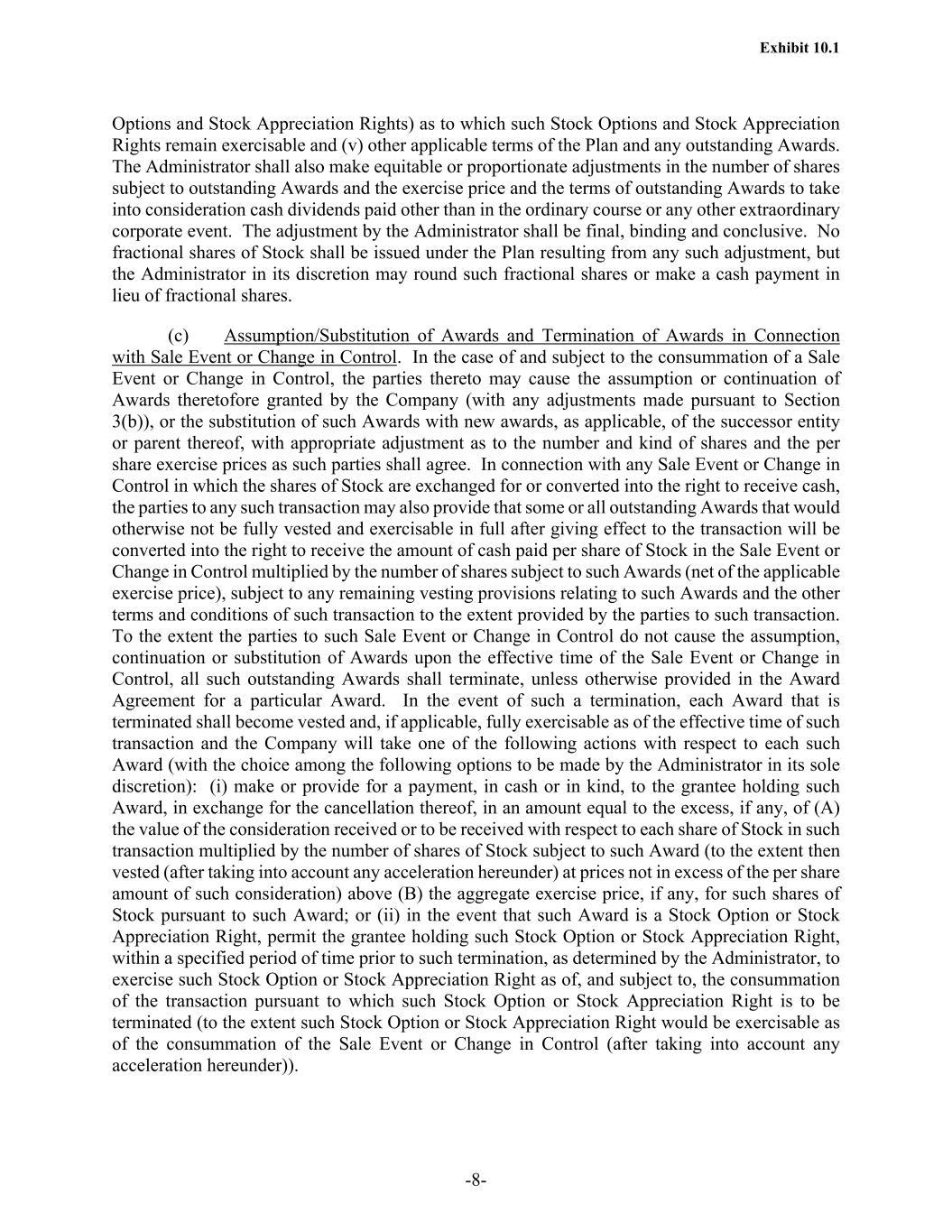 Exhibit 10.1

Options and Stock Appreciation Rights) as to which such Stock Options and Stock Appreciation Rights remain exercisable and (v) other applicable terms of the Plan and any outstanding Awards. The Administrator shall also make equitable or proportionate adjustments in the number of shares subject to outstanding Awards and the exercise price and the terms of outstanding Awards to take into consideration cash dividends paid other than in the ordinary course or any other extraordinary corporate event. The adjustment by the Administrator shall be final, binding and conclusive. No fractional shares of Stock shall be issued under the Plan resulting from any such adjustment, but the Administrator in its discretion may round such fractional shares or make a cash payment in lieu of fractional shares.

(c) Assumption/Substitution of Awards and Termination of Awards in Connection with Sale Event or Change in Control. In the case of and subject to the consummation of a Sale Event or Change in Control, the parties thereto may cause the assumption or continuation of Awards theretofore granted by the Company (with any adjustments made pursuant to Section 3(b)), or the substitution of such Awards with new awards, as applicable, of the successor entity or parent thereof, with appropriate adjustment as to the number and kind of shares and the per share exercise prices as such parties shall agree. In connection with any Sale Event or Change in Control in which the shares of Stock are exchanged for or converted into the right to receive cash, the parties to any such transaction may also provide that some or all outstanding Awards that would otherwise not be fully vested and exercisable in full after giving effect to the transaction will be converted into the right to receive the amount of cash paid per share of Stock in the Sale Event or Change in Control multiplied by the number of shares subject to such Awards (net of the applicable exercise price), subject to any remaining vesting provisions relating to such Awards and the other terms and conditions of such transaction to the extent provided by the parties to such transaction. To the extent the parties to such Sale Event or Change in Control do not cause the assumption, continuation or substitution of Awards upon the effective time of the Sale Event or Change in Control, all such outstanding Awards shall terminate, unless otherwise provided in the Award Agreement for a particular Award. In the event of such a termination, each Award that is terminated shall become vested and, if applicable, fully exercisable as of the effective time of such transaction and the Company will take one of the following actions with respect to each such Award (with the choice among the following options to be made by the Administrator in its sole discretion): (i) make or provide for a payment, in cash or in kind, to the grantee holding such Award, in exchange for the cancellation thereof, in an amount equal to the excess, if any, of (A) the value of the consideration received or to be received with respect to each share of Stock in such transaction multiplied by the number of shares of Stock subject to such Award (to the extent then vested (after taking into account any acceleration hereunder) at prices not in excess of the per share amount of such consideration) above (B) the aggregate exercise price, if any, for such shares of Stock pursuant to such Award; or (ii) in the event that such Award is a Stock Option or Stock Appreciation Right, permit the grantee holding such Stock Option or Stock Appreciation Right, within a specified period of time prior to such termination, as determined by the Administrator, to exercise such Stock Option or Stock Appreciation Right as of, and subject to, the consummation of the transaction pursuant to which such Stock Option or Stock Appreciation Right is to be terminated (to the extent such Stock Option or Stock Appreciation Right would be exercisable as of the consummation of the Sale Event or Change in Control (after taking into account any acceleration hereunder)).

-8-